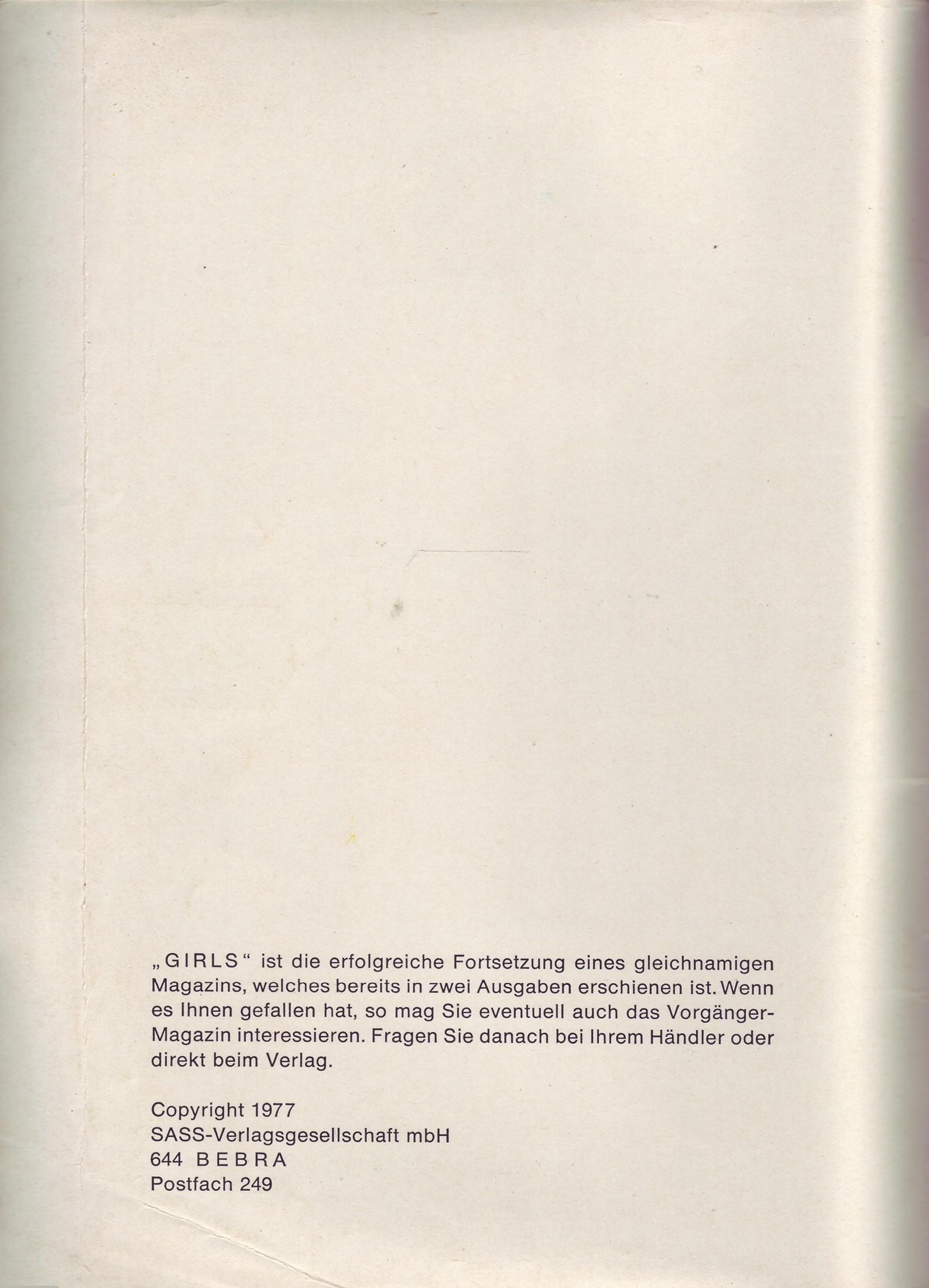 „GIRLS“ ist die erfolgreiche Fortsetzung eines gleichnamigen Magazins, welches bereits in zwei Ausgaben erschienen ist. Wenn es Ihnen gefallen hat, so mag Sie eventuell auch das Vorgänger-Magazin interessieren. Fragen Sie danach bei Ihrem Händler oder direkt beim Verlag.

Copyright 1977
SASS-Verlagsgesellschaft mbH
644 BEBRA
Postfach 249